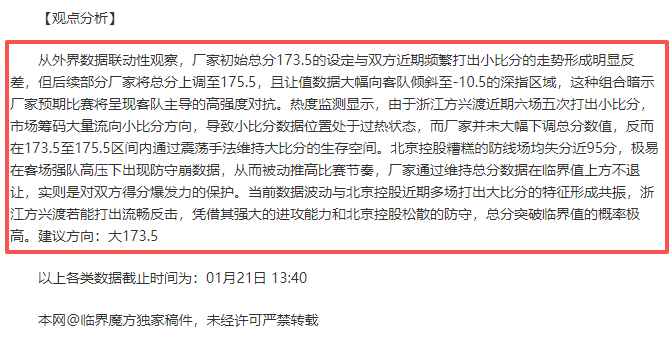 【观点分析】

从外界数据联动性观察，厂家初始总分173.5的设定与双方近期频繁打出小比分的走势形成明显反差，但后续部分厂家将总分上调至175.5，且让值数据大幅向客队倾斜至-10.5的深指区域，这种组合暗示厂家预期比赛将呈现客队主导的高强度对抗。热度监测显示，由于浙江方兴渡近期六场五次打出小比分，市场筹码大量流向小比分方向，导致小比分数据位置处于过热状态，而厂家并未大幅下调总分数值，反而在173.5至175.5区间内通过震荡手法维持大比分的生存空间。北京控股糟糕的防线场均失分近95分，极易在客场强队高压下出现防守崩数据，从而被动推高比赛节奏，厂家通过维持总分数据在临界值上方不退让，实则是对双方得分爆发力的保护。当前数据波动与北京控股近期多场打出大比分的特征形成共振，浙江方兴渡若能打出流畅反击，凭借其强大的进攻能力和北京控股松散的防守，总分突破临界值的概率极高。建议方向：大173.5

以上各类数据截止时间为：01月21日 13:40

本网@临界魔方独家稿件，未经许可严禁转载